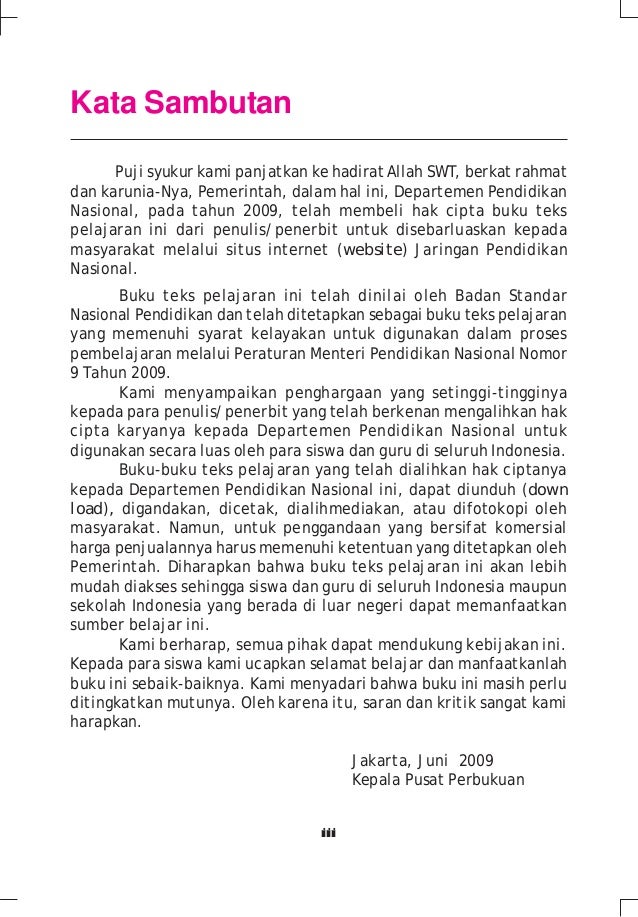 Kata Sambutan

Puji syukur kami panjatkan ke hadirat Allah SWT, berkat rahmat dan karunia-Nya, Pemerintah, dalam hal ini, Departemen Pendidikan Nasional, pada tahun 2009, telah membeli hak cipta buku teks pelajaran ini dari penulis/penerbit untuk disebarluaskan kepada masyarakat melalui situs internet (website) Jaringan Pendidikan Nasional.

Buku teks pelajaran ini telah dinilai oleh Badan Standar Nasional Pendidikan dan telah ditetapkan sebagai buku teks pelajaran yang memenuhi syarat kelayakan untuk digunakan dalam proses pembelajaran melalui Peraturan Menteri Pendidikan Nasional Nomor 9 Tahun 2009.

Kami menyampaikan penghargaan yang setinggi-tingginya kepada para penulis/penerbit yang telah berkenan mengalihkan hak cipta karyanya kepada Departemen Pendidikan Nasional untuk digunakan secara luas oleh para siswa dan guru di seluruh Indonesia.

Buku-buku teks pelajaran yang telah dialihkan hak ciptanya kepada Departemen Pendidikan Nasional ini, dapat diunduh (down load), digandakan, dicetak, dialihmediakan, atau difotokopi oleh masyarakat. Namun, untuk penggandaan yang bersifat komersial harga penjualannya harus memenuhi ketentuan yang ditetapkan oleh Pemerintah. Diharapkan bahwa buku teks pelajaran ini akan lebih mudah diakses sehingga siswa dan guru di seluruh Indonesia maupun sekolah Indonesia yang berada di luar negeri dapat memanfaatkan sumber belajar ini.

Kami berharap, semua pihak dapat mendukung kebijakan ini. Kepada para siswa kami ucapkan selamat belajar dan manfaatkanlah buku ini sebaik-baiknya. Kami menyadari bahwa buku ini masih perlu ditingkatkan mutunya. Oleh karena itu, saran dan kritik sangat kami harapkan.

Jakarta, Juni 2009
Kepala Pusat Perbukuan

iii